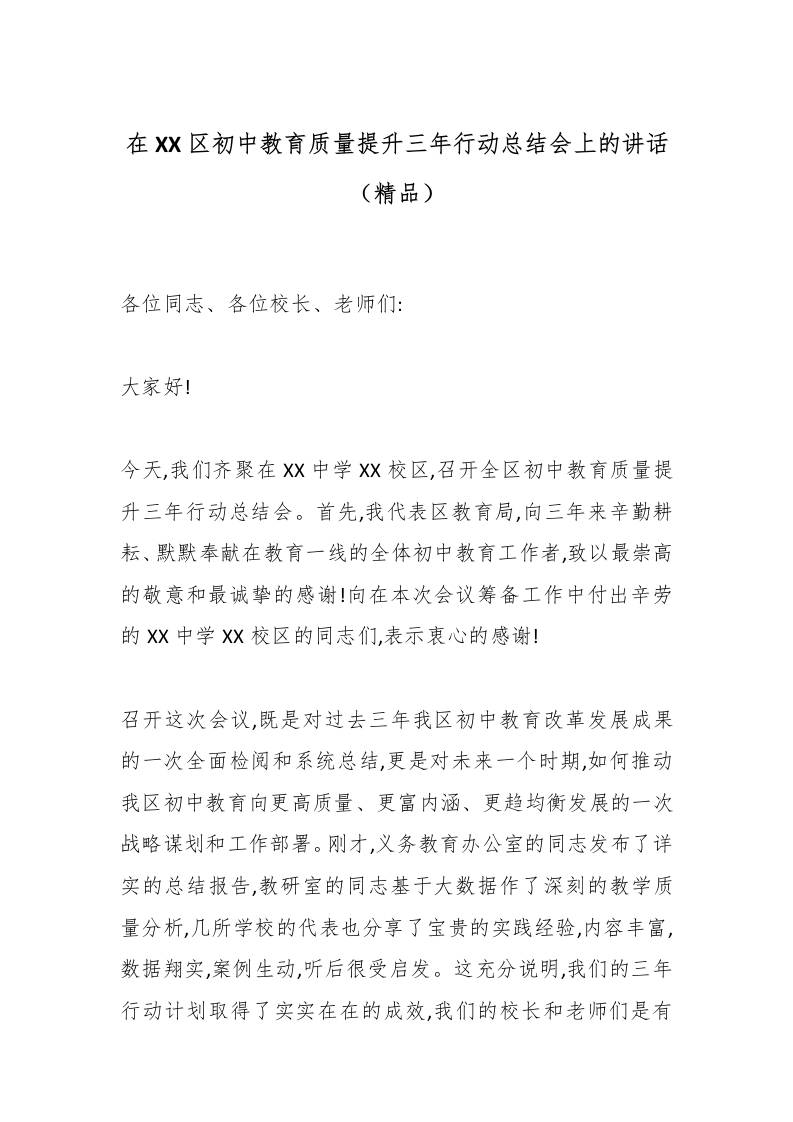 在XX区初中教育质量提升三年行动总结会上的讲话（精品）

各位同志、各位校长、老师们:

大家好!

今天,我们齐聚在XX中学XX校区,召开全区初中教育质量提升三年行动总结会。首先,我代表区教育局,向三年来辛勤耕耘、默默奉献在教育一线的全体初中教育工作者,致以最崇高的敬意和最诚挚的感谢!向在本次会议筹备工作中付出辛劳的XX中学XX校区的同志们,表示衷心的感谢!

召开这次会议,既是对过去三年我区初中教育改革发展成果的一次全面检阅和系统总结,更是对未来一个时期,如何推动我区初中教育向更高质量、更富内涵、更趋均衡发展的一次战略谋划和工作部署。刚才,义务教育办公室的同志发布了详实的总结报告,教研室的同志基于大数据作了深刻的教学质量分析,几所学校的代表也分享了宝贵的实践经验,内容丰富,数据翔实,案例生动,听后很受启发。这充分说明,我们的三年行动计划取得了实实在在的成效,我们的校长和老师们是有